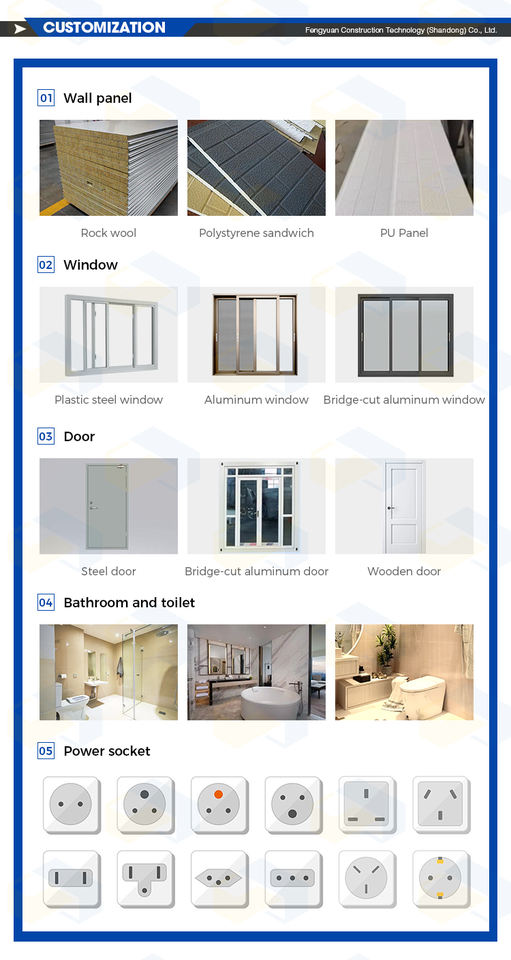 CUSTOMIZATION

Fengyuan Construction Technology (Shandong) Co., Ltd.

01 Wall panel

Rock wool

Polystyrene sandwich

PU Panel

02 Window

Plastic steel window

Aluminum window

Bridge-cut aluminum window

03 Door

Steel door

Bridge-cut aluminum door

Wooden door

04 Bathroom and toilet

05 Power socket